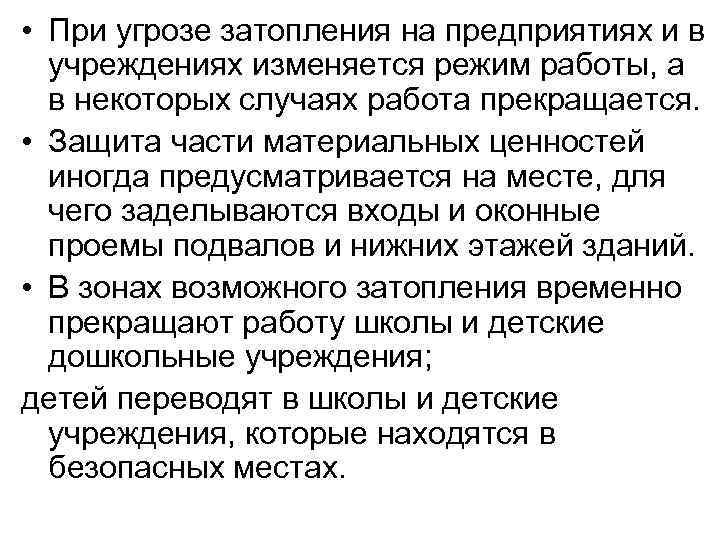 • При угрозе затопления на предприятиях и в учреждениях изменяется режим работы, а в некоторых случаях работа прекращается.
• Защита части материальных ценностей иногда предусматривается на месте, для чего заделываются входы и оконные проемы подвалов и нижних этажей зданий.
• В зонах возможного затопления временно прекращают работу школы и детские дошкольные учреждения;
детей переводят в школы и детские учреждения, которые находятся в безопасных местах.